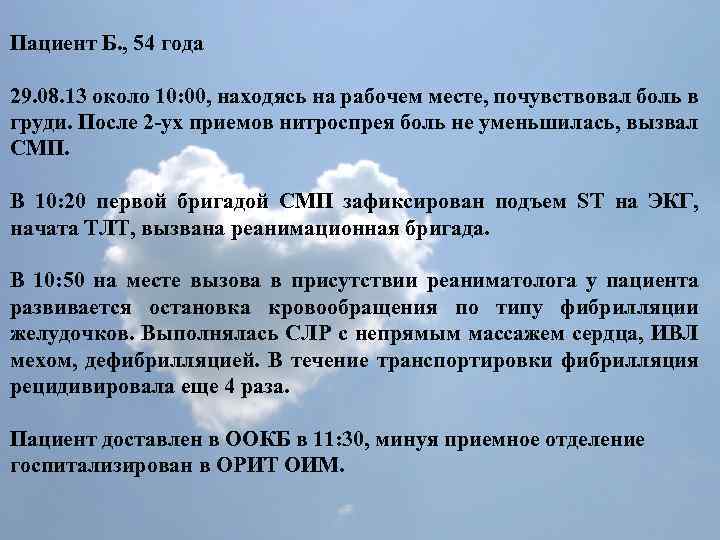 Пациент Б., 54 года

29.08.13 около 10:00, находясь на рабочем месте, почувствовал боль в груди. После 2-ух приемов нитроспрея боль не уменьшилась, вызвал СМП.

В 10:20 первой бригадой СМП зафиксирован подъем ST на ЭКГ, начата ТЛТ, вызвана реанимационная бригада.

В 10:50 на месте вызова в присутствии реаниматолога у пациента развивается остановка кровообращения по типу фибрилляции желудочков. Выполнялась СЛР с непрямым массажем сердца, ИВЛ мехом, дефибрилляцией. В течение транспортировки фибрилляция рецидивировала еще 4 раза.

Пациент доставлен в ООКБ в 11:30, минуя приемное отделение госпитализирован в ОРИТ ОИМ.